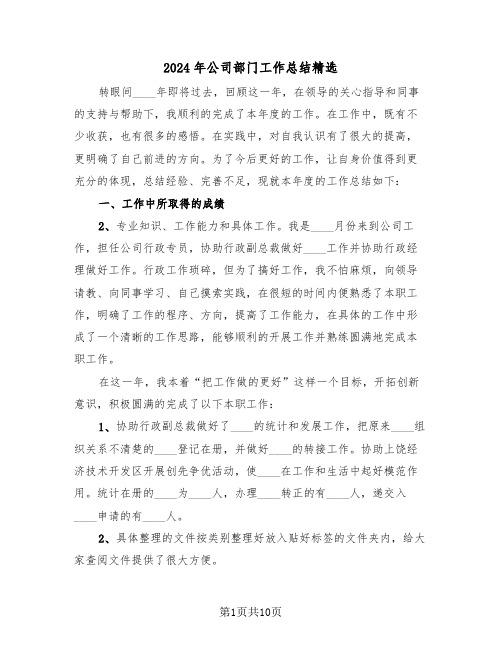 2024年公司部门工作总结精选

转眼间____年即将过去，回顾这一年，在领导的关心指导和同事的支持与帮助下，我顺利的完成了本年度的工作。在工作中，既有不少收获，也有很多的感悟。在实践中，对自我认识有了很大的提高，更明确了自己前进的方向。为了今后更好的工作，让自身价值得到更充分的体现，总结经验、完善不足，现就本年度的工作总结如下：

一、工作中所取得的成绩

2、专业知识、工作能力和具体工作。我是____月份来到公司工作，担任公司行政专员，协助行政副总裁做好____工作并协助行政经理做好工作。行政工作琐碎，但为了搞好工作，我不怕麻烦，向领导请教、向同事学习、自己摸索实践，在很短的时间内便熟悉了本职工作，明确了工作的程序、方向，提高了工作能力，在具体的工作中形成了一个清晰的工作思路，能够顺利的开展工作并熟练圆满地完成本职工作。

在这一年，我本着“把工作做的更好”这样一个目标，开拓创新意识，积极圆满的完成了以下本职工作：

1、协助行政副总裁做好了____的统计和发展工作，把原来____组织关系不清楚的____登记在册，并做好____的转接工作。协助上饶经济技术开发区开展创先争优活动，使____在工作和生活中起好模范作用。统计在册的____为____人，办理____转正的有____人，递交入____申请的有____人。

2、具体整理的文件按类别整理好放入贴好标签的文件夹内，给大家查阅文件提供了很大方便。

第1页共10页